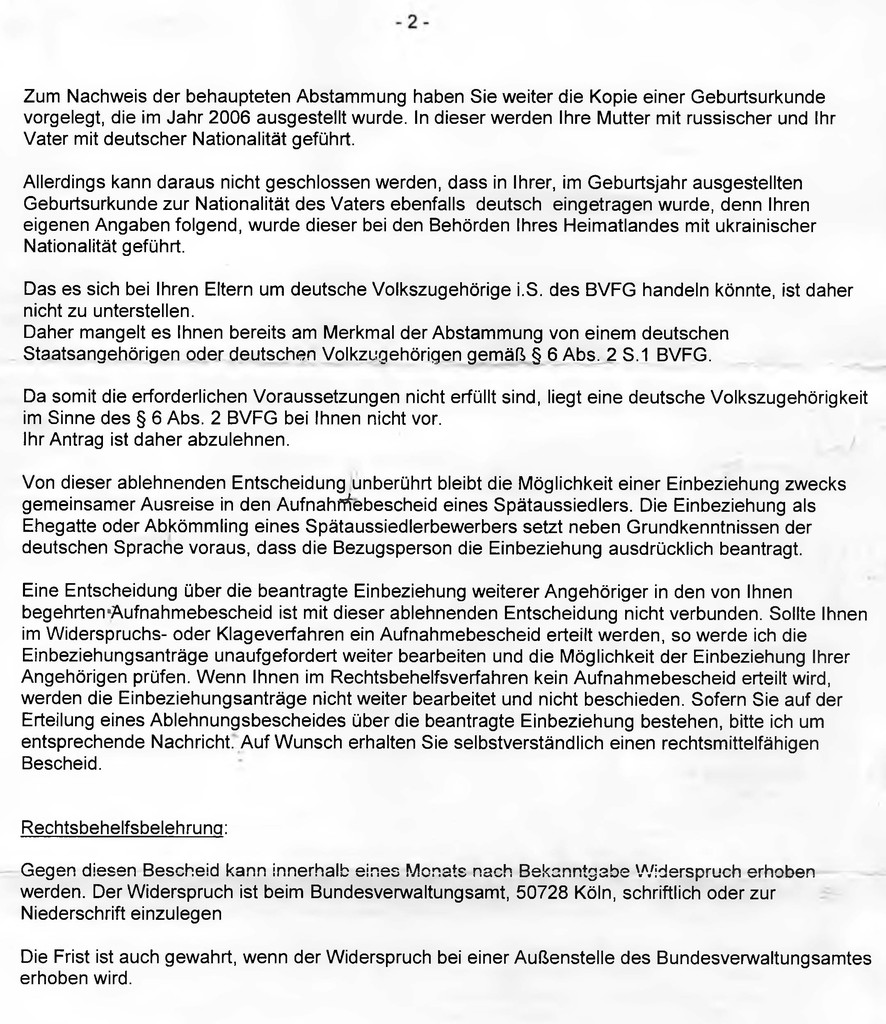 - 2 -

Zum Nachweis der behaupteten Abstammung haben Sie weiter die Kopie einer Geburtsurkunde vorgelegt, die im Jahr 2006 ausgestellt wurde. In dieser werden Ihre Mutter mit russischer und Ihr Vater mit deutscher Nationalität geführt.

Allerdings kann daraus nicht geschlossen werden, dass in Ihrer, im Geburtsjahr ausgestellten Geburtsurkunde zur Nationalität des Vaters ebenfalls deutsch eingetragen wurde, denn Ihren eigenen Angaben folgend, wurde dieser bei den Behörden Ihres Heimatlandes mit ukrainischer Nationalität geführt.

Das es sich bei Ihren Eltern um deutsche Volkszugehörige i.S. des BVFG handeln könnte, ist daher nicht zu unterstellen.
Daher mangelt es Ihnen bereits am Merkmal der Abstammung von einem deutschen Staatsangehörigen oder deutschen Volkzugehörigen gemäß § 6 Abs. 2 S.1 BVFG.

Da somit die erforderlichen Voraussetzungen nicht erfüllt sind, liegt eine deutsche Volkszugehörigkeit im Sinne des § 6 Abs. 2 BVFG bei Ihnen nicht vor.
Ihr Antrag ist daher abzulehnen.

Von dieser ablehnenden Entscheidung unberührt bleibt die Möglichkeit einer Einbeziehung zwecks gemeinsamer Ausreise in den Aufnahmebescheid eines Spätaussiedlers. Die Einbeziehung als Ehegatte oder Abkömmling eines Spätaussiedlerbewerbers setzt neben Grundkenntnissen der deutschen Sprache voraus, dass die Bezugsperson die Einbeziehung ausdrücklich beantragt.

Eine Entscheidung über die beantragte Einbeziehung weiterer Angehöriger in den von Ihnen begehrten Aufnahmebescheid ist mit dieser ablehnenden Entscheidung nicht verbunden. Sollte Ihnen im Widerspruchs- oder Klageverfahren ein Aufnahmebescheid erteilt werden, so werde ich die Einbeziehungsanträge unaufgefordert weiter bearbeiten und die Möglichkeit der Einbeziehung Ihrer Angehörigen prüfen. Wenn Ihnen im Rechtsbehelfsverfahren kein Aufnahmebescheid erteilt wird, werden die Einbeziehungsanträge nicht weiter bearbeitet und nicht beschieden. Sofern Sie auf der Erteilung eines Ablehnungsbescheides über die beantragte Einbeziehung bestehen, bitte ich um entsprechende Nachricht. Auf Wunsch erhalten Sie selbstverständlich einen rechtsmittelfähigen Bescheid.

Rechtsbehelfsbelehrung:

Gegen diesen Bescheid kann innerhalb eines Monats nach Bekanntgabe Widerspruch erhoben werden. Der Widerspruch ist beim Bundesverwaltungsamt, 50728 Köln, schriftlich oder zur Niederschrift einzulegen

Die Frist ist auch gewahrt, wenn der Widerspruch bei einer Außenstelle des Bundesverwaltungsamtes erhoben wird.